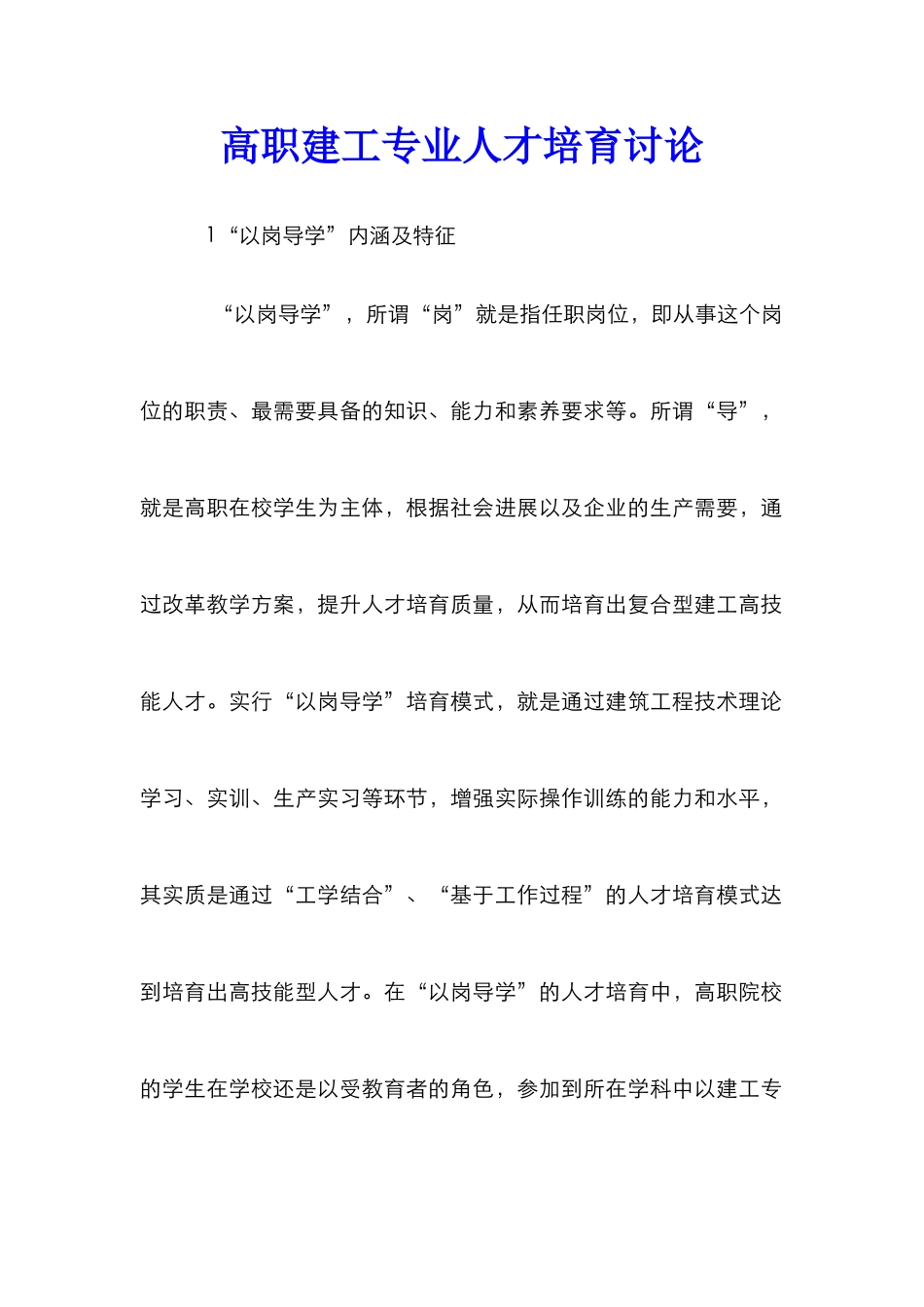 高职建工专业人才培育讨论

1“以岗导学”内涵及特征

“以岗导学”，所谓“岗”就是指任职岗位，即从事这个岗位的职责、最需要具备的知识、能力和素养要求等。所谓“导”，就是高职在校学生为主体，根据社会进展以及企业的生产需要，通过改革教学方案，提升人才培育质量，从而培育出复合型建工高技能人才。实行“以岗导学”培育模式，就是通过建筑工程技术理论学习、实训、生产实习等环节，增强实际操作训练的能力和水平，其实质是通过“工学结合”、“基于工作过程”的人才培育模式达到培育出高技能型人才。在“以岗导学”的人才培育中，高职院校的学生在学校还是以受教育者的角色，参加到所在学科中以建工专